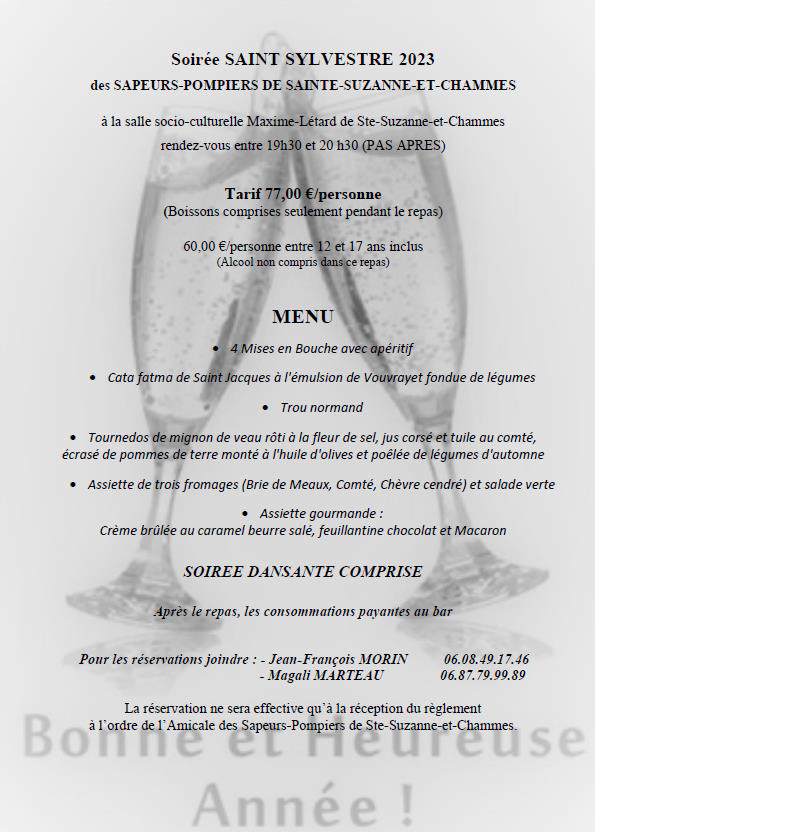 Soirée SAINT SYLVESTRE 2023
des SAPEURS-POMPIERS DE SAINTE-SUZANNE-ET-CHAMMES

à la salle socio-culturelle Maxime-Létard de Ste-Suzanne-et-Chammes
rendez-vous entre 19h30 et 20 h30 (PAS APRES)

Tarif 77,00 €/personne
(Boissons comprises seulement pendant le repas)

60,00 €/personne entre 12 et 17 ans inclus
(Alcool non compris dans ce repas)

MENU

• 4 Mises en Bouche avec apéritif

• Cata fatma de Saint Jacques à l'émulsion de Vouvrayet fondue de légumes

• Trou normand

• Tournedos de mignon de veau rôti à la fleur de sel, jus corsé et tuile au comté, écrasé de pommes de terre monté à l'huile d'olives et poêlée de légumes d'automne

• Assiette de trois fromages (Brie de Meaux, Comté, Chèvre cendré) et salade verte

• Assiette gourmande :
Crème brûlée au caramel beurre salé, feuillantine chocolat et Macaron

SOIREE DANSANTE COMPRISE

Après le repas, les consommations payantes au bar

Pour les réservations joindre : - Jean-François MORIN 06.08.49.17.46
- Magali MARTEAU 06.87.79.99.89

La réservation ne sera effective qu'à la réception du règlement à l'ordre de l'Amicale des Sapeurs-Pompiers de Ste-Suzanne-et-Chammes.

Bonne et Heureuse
Année !